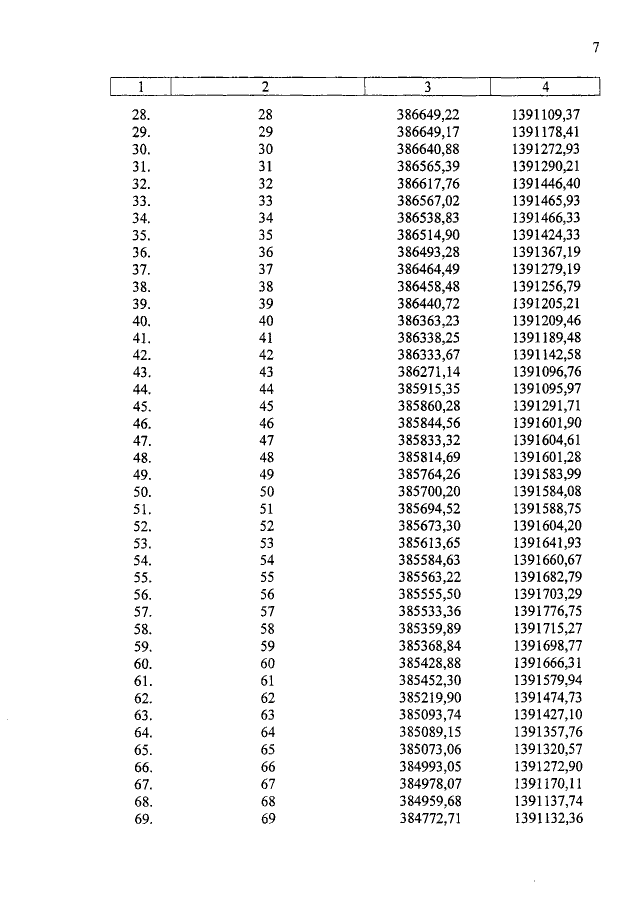 7

| 1 | 2 | 3 | 4 |
|---|---|---|---|
| 28. | 28 | 386649,22 | 1391109,37 |
| 29. | 29 | 386649,17 | 1391178,41 |
| 30. | 30 | 386640,88 | 1391272,93 |
| 31. | 31 | 386565,39 | 1391290,21 |
| 32. | 32 | 386617,76 | 1391446,40 |
| 33. | 33 | 386567,02 | 1391465,93 |
| 34. | 34 | 386538,83 | 1391466,33 |
| 35. | 35 | 386514,90 | 1391424,33 |
| 36. | 36 | 386493,28 | 1391367,19 |
| 37. | 37 | 386464,49 | 1391279,19 |
| 38. | 38 | 386458,48 | 1391256,79 |
| 39. | 39 | 386440,72 | 1391205,21 |
| 40. | 40 | 386363,23 | 1391209,46 |
| 41. | 41 | 386338,25 | 1391189,48 |
| 42. | 42 | 386333,67 | 1391142,58 |
| 43. | 43 | 386271,14 | 1391096,76 |
| 44. | 44 | 385915,35 | 1391095,97 |
| 45. | 45 | 385860,28 | 1391291,71 |
| 46. | 46 | 385844,56 | 1391601,90 |
| 47. | 47 | 385833,32 | 1391604,61 |
| 48. | 48 | 385814,69 | 1391601,28 |
| 49. | 49 | 385764,26 | 1391583,99 |
| 50. | 50 | 385700,20 | 1391584,08 |
| 51. | 51 | 385694,52 | 1391588,75 |
| 52. | 52 | 385673,30 | 1391604,20 |
| 53. | 53 | 385613,65 | 1391641,93 |
| 54. | 54 | 385584,63 | 1391660,67 |
| 55. | 55 | 385563,22 | 1391682,79 |
| 56. | 56 | 385555,50 | 1391703,29 |
| 57. | 57 | 385533,36 | 1391776,75 |
| 58. | 58 | 385359,89 | 1391715,27 |
| 59. | 59 | 385368,84 | 1391698,77 |
| 60. | 60 | 385428,88 | 1391666,31 |
| 61. | 61 | 385452,30 | 1391579,94 |
| 62. | 62 | 385219,90 | 1391474,73 |
| 63. | 63 | 385093,74 | 1391427,10 |
| 64. | 64 | 385089,15 | 1391357,76 |
| 65. | 65 | 385073,06 | 1391320,57 |
| 66. | 66 | 384993,05 | 1391272,90 |
| 67. | 67 | 384978,07 | 1391170,11 |
| 68. | 68 | 384959,68 | 1391137,74 |
| 69. | 69 | 384772,71 | 1391132,36 |